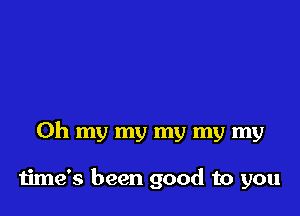 Oh my my my my my

time's been good to you